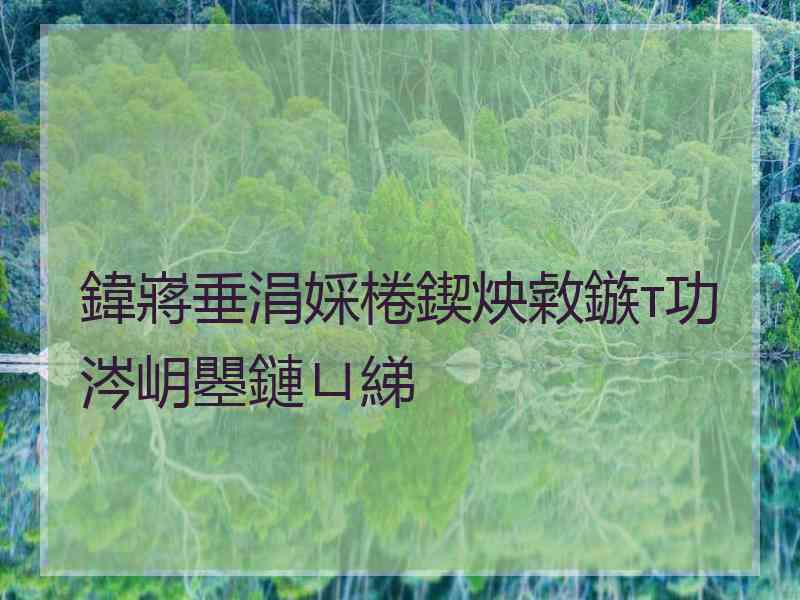 鍏嶈垂涓婇棬鍥炴敹鏃т功涔岄瞾鏈ㄩ綈